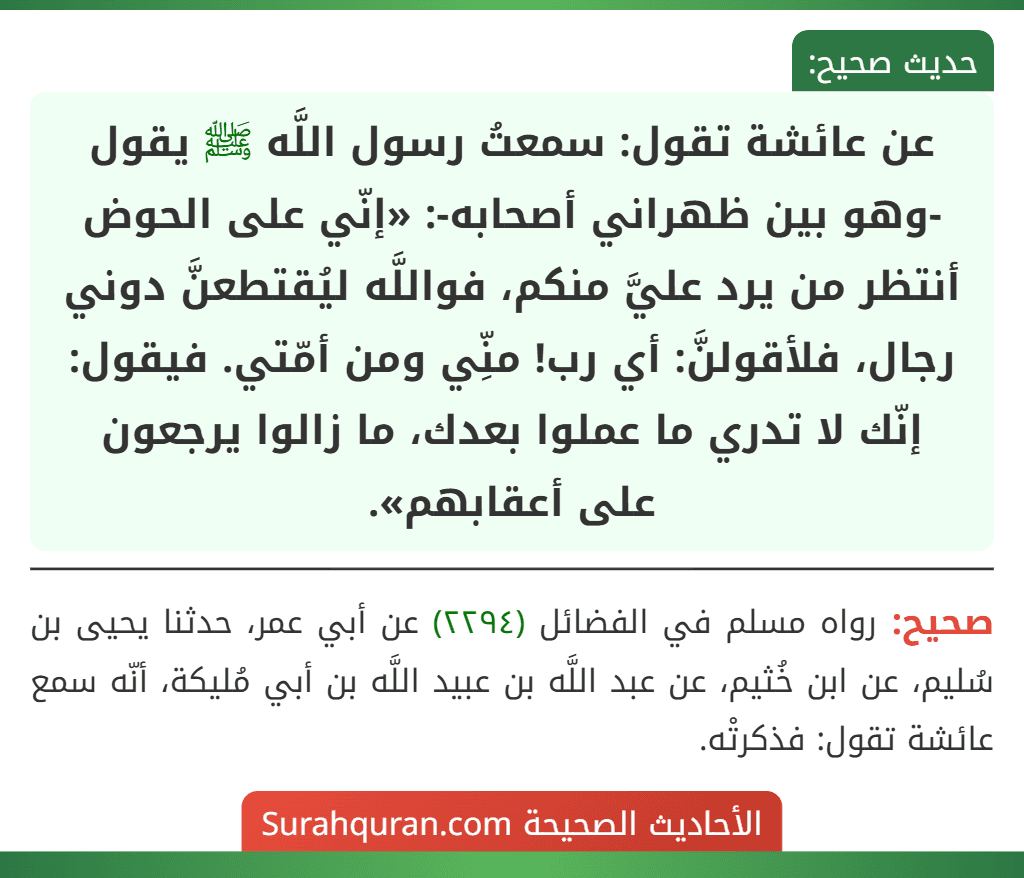 حديث صحيح:

عن عائشة تقول: سمعتُ رسول اللَّه ﷺ يقول -وهو بين ظهراني أصحابه-: «إنّي على الحوض أنتظر من يرد عليَّ منكم، فواللَّه ليُقتطعنَّ دوني رجال، فلأقولنَّ: أي رب! منِّي ومن أمّتي. فيقول: إنّك لا تدري ما عملوا بعدك، ما زالوا يرجعون على أعقابهم».

صحيح: رواه مسلم في الفضائل (٢٢٩٤) عن أبي عمر، حدثنا يحيى بن سُليم، عن ابن خُثيم، عن عبد اللَّه بن عبيد اللَّه بن أبي مُليكة، أنّه سمع عائشة تقول: فذكرتْه.

الأحاديث الصحيحة Surahquran.com